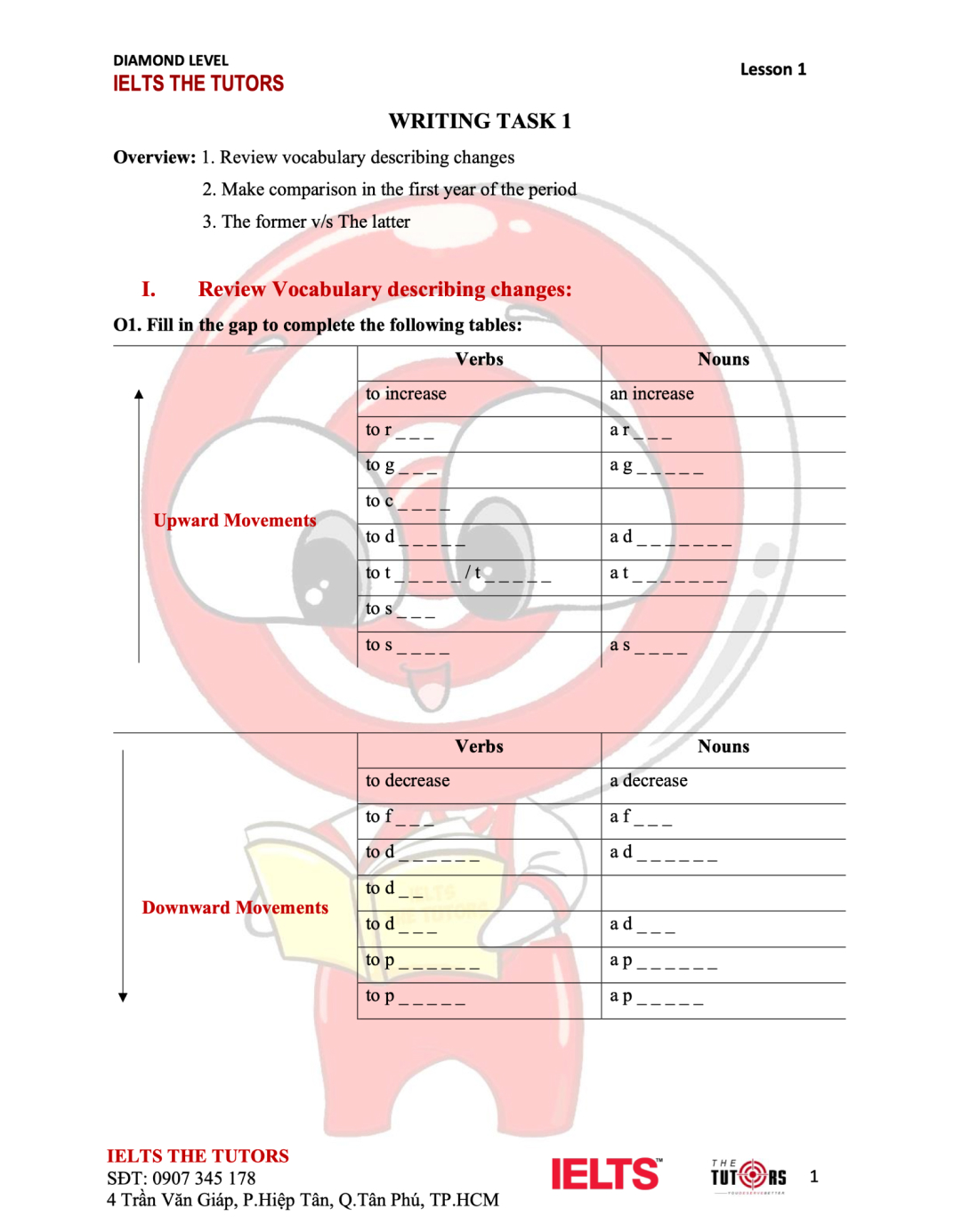 DIAMOND LEVEL
IELTS THE TUTORS

Lesson 1

WRITING TASK 1

Overview: 1. Review vocabulary describing changes
2. Make comparison in the first year of the period
3. The former v/s The latter

I. Review Vocabulary describing changes:

O1. Fill in the gap to complete the following tables:

| | Verbs | Nouns |
|---|---|---|
| Upward Movements | to increase | an increase |
| | to r _ _ _ | a r _ _ _ |
| | to g _ _ _ | a g _ _ _ _ _ |
| | to c _ _ _ _ | |
| | to d _ _ _ _ _ | a d _ _ _ _ _ _ _ |
| | to t _ _ _ _ _ / t _ _ _ _ _ | a t _ _ _ _ _ _ _ |
| | to s _ _ _ | |
| | to s _ _ _ _ | a s _ _ _ _ |

| | Verbs | Nouns |
|---|---|---|
| Downward Movements | to decrease | a decrease |
| | to f _ _ _ | a f _ _ _ |
| | to d _ _ _ _ _ _ | a d _ _ _ _ _ _ |
| | to d _ _ | |
| | to d _ _ _ | a d _ _ _ |
| | to p _ _ _ _ _ _ | a p _ _ _ _ _ _ |
| | to p _ _ _ _ _ | a p _ _ _ _ _ |

IELTS THE TUTORS
SĐT: 0907 345 178
4 Trần Văn Giáp, P.Hiệp Tân, Q.Tân Phú, TP.HCM

IELTS

THE TUTORS

1